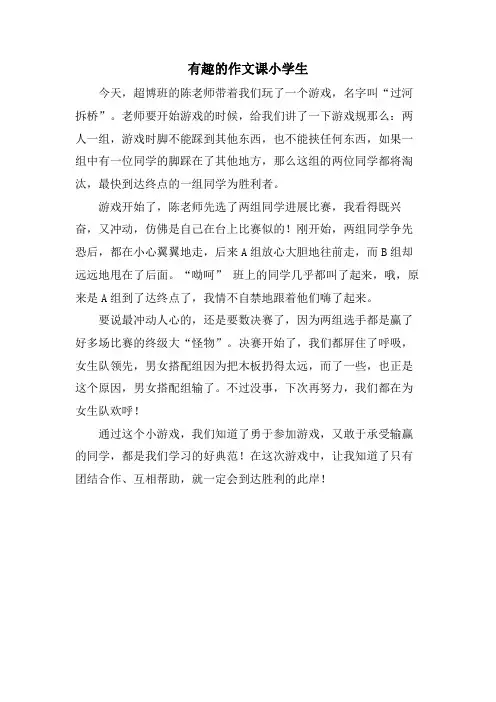 有趣的作文课小学生

今天，超博班的陈老师带着我们玩了一个游戏，名字叫“过河拆桥”。老师要开始游戏的时候，给我们讲了一下游戏规那么：两人一组，游戏时脚不能踩到其他东西，也不能挟任何东西，如果一组中有一位同学的脚踩在了其他地方，那么这组的两位同学都将淘汰，最快到达终点的一组同学为胜利者。

游戏开始了，陈老师先选了两组同学进展比赛，我看得既兴奋，又冲动，仿佛是自己在台上比赛似的！刚开始，两组同学争先恐后，都在小心翼翼地走，后来A组放心大胆地往前走，而B组却远远地甩在了后面。“呦呵” 班上的同学几乎都叫了起来，哦，原来是A组到了达终点了，我情不自禁地跟着他们嗨了起来。

要说最冲动人心的，还是要数决赛了，因为两组选手都是赢了好多场比赛的终级大“怪物”。决赛开始了，我们都屏住了呼吸，女生队领先，男女搭配组因为把木板扔得太远，而了一些，也正是这个原因，男女搭配组输了。不过没事，下次再努力，我们都在为女生队欢呼！

通过这个小游戏，我们知道了勇于参加游戏，又敢于承受输赢的同学，都是我们学习的好典范！在这次游戏中，让我知道了只有团结合作、互相帮助，就一定会到达胜利的此岸！